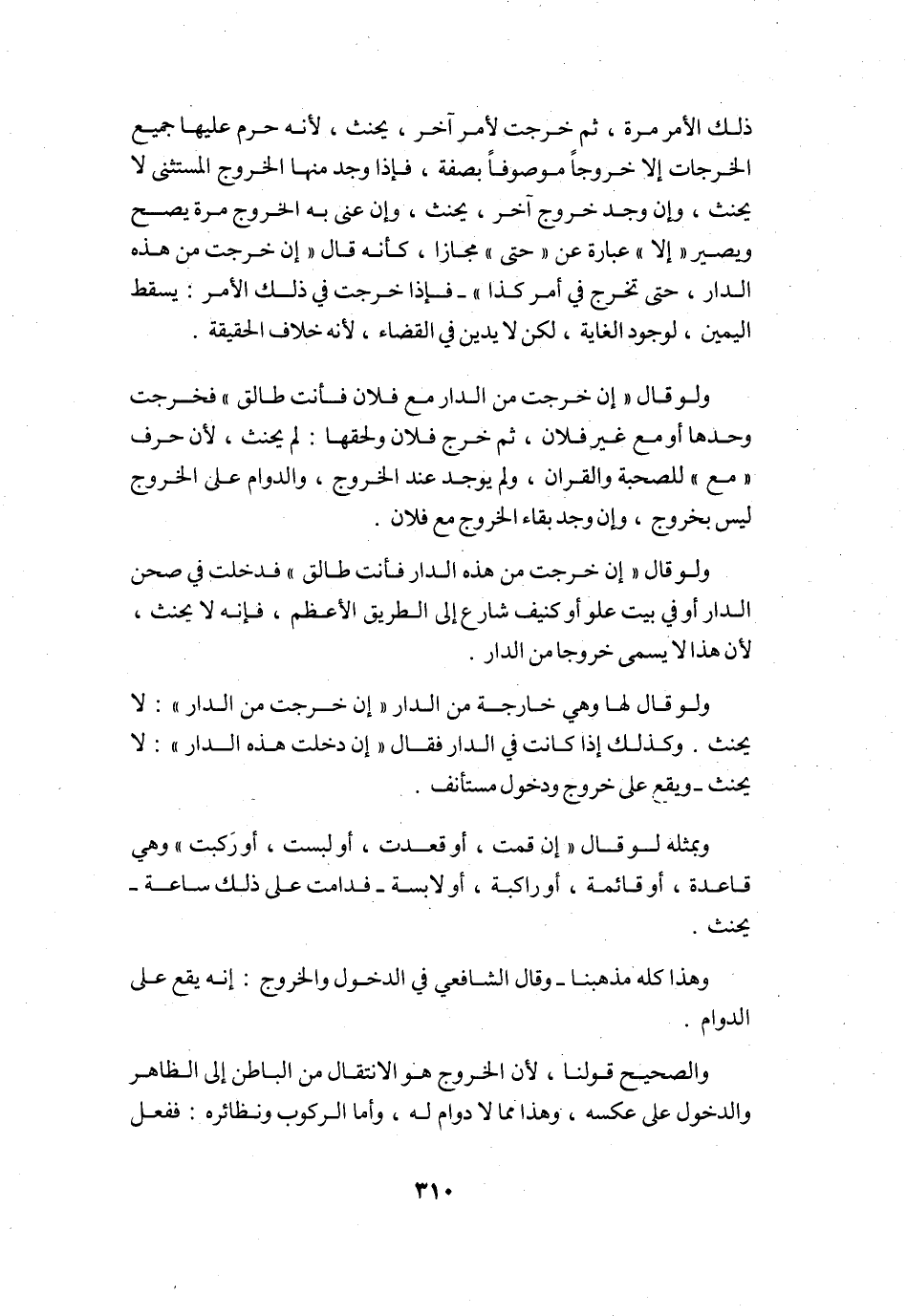 ذلك الأمر مرة ، ثم خرجت لأمر آخر ، يحنث ، لأنه حرم عليها جميع الخرجات إلا خروجاً موصوفاً بصفة ، فإذا وجد منها الخروج المستثنى لا يحنث ، وإن وجد خروج آخر ، يحنث ، وإن عنى به الخروج مرة يصح ويصير « إلا » عبارة عن « حتى » مجازا ، كأنه قال « إن خرجت من هذه الدار ، حتى تخرج في أمر كذا » ـ فإذا خرجت في ذلك الأمر : يسقط اليمين ، لوجود الغاية ، لكن لا يدين في القضاء ، لأنه خلاف الحقيقة .

ولو قال « إن خرجت من الدار مع فلان فأنت طالق » فخرجت وحدها أو مع غير فلان ، ثم خرج فلان ولحقها : لم يحنث ، لأن حرف « مع » للصحبة والقران ، ولم يوجد عند الخروج ، والدوام على الخروج ليس بخروج ، وإن وجد بقاء الخروج مع فلان .

ولو قال « إن خرجت من هذه الدار فأنت طالق » فدخلت في صحن الدار أو في بيت علو أو كنيف شارع إلى الطريق الأعظم ، فإنه لا يحنث ، لأن هذا لا يسمى خروجا من الدار .

ولو قال لها وهي خارجة من الدار « إن خرجت من الدار » : لا يحنث . وكذلك إذا كانت في الدار فقال « إن دخلت هذه الدار » : لا يحنث ـ ويقع على خروج ودخول مستأنف .

وبمثله لو قال « إن قمت ، أو قعدت ، أو لبست ، أو رَكبت » وهي قاعدة ، أو قائمة ، أو راكبة ، أو لابسة ـ فدامت على ذلك ساعة ـ يحنث .

وهذا كله مذهبنا ـ وقال الشافعي في الدخول والخروج : إنه يقع على الدوام .

والصحيح قولنا ، لأن الخروج هو الانتقال من الباطن إلى الظاهر والدخول على عكسه ، وهذا مما لا دوام له ، وأما الركوب ونظائره : ففعل

٣١٠